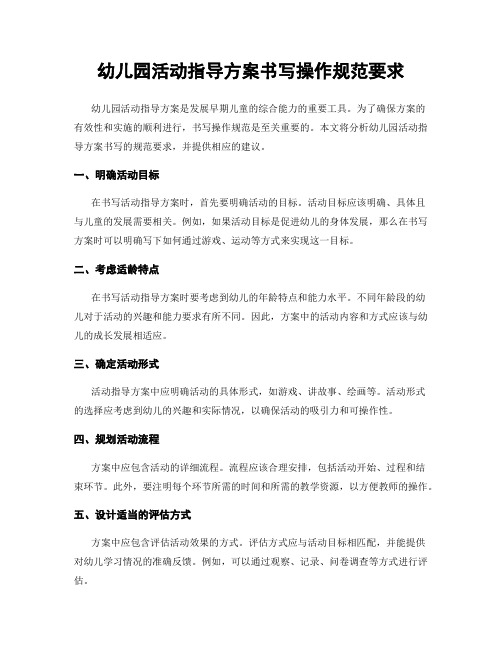 幼儿园活动指导方案书写操作规范要求

幼儿园活动指导方案是发展早期儿童的综合能力的重要工具。为了确保方案的有效性和实施的顺利进行，书写操作规范是至关重要的。本文将分析幼儿园活动指导方案书写的规范要求，并提供相应的建议。

一、明确活动目标

在书写活动指导方案时，首先要明确活动的目标。活动目标应该明确、具体且与儿童的发展需要相关。例如，如果活动目标是促进幼儿的身体发展，那么在书写方案时可以明确写下如何通过游戏、运动等方式来实现这一目标。

二、考虑适龄特点

在书写活动指导方案时要考虑到幼儿的年龄特点和能力水平。不同年龄段的幼儿对于活动的兴趣和能力要求有所不同。因此，方案中的活动内容和方式应该与幼儿的成长发展相适应。

三、确定活动形式

活动指导方案中应明确活动的具体形式，如游戏、讲故事、绘画等。活动形式的选择应考虑到幼儿的兴趣和实际情况，以确保活动的吸引力和可操作性。

四、规划活动流程

方案中应包含活动的详细流程。流程应该合理安排，包括活动开始、过程和结束环节。此外，要注明每个环节所需的时间和所需的教学资源，以方便教师的操作。

五、设计适当的评估方式

方案中应包含评估活动效果的方式。评估方式应与活动目标相匹配，并能提供对幼儿学习情况的准确反馈。例如，可以通过观察、记录、问卷调查等方式进行评估。